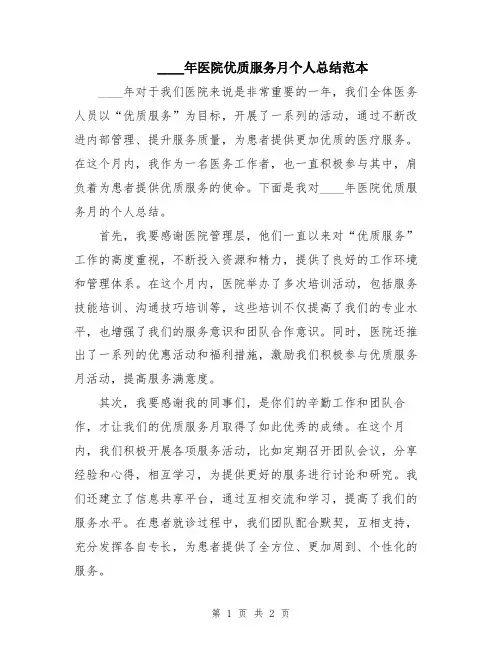 ____年医院优质服务月个人总结范本

____年对于我们医院来说是非常重要的一年，我们全体医务人员以“优质服务”为目标，开展了一系列的活动，通过不断改进内部管理、提升服务质量，为患者提供更加优质的医疗服务。在这个月内，我作为一名医务工作者，也一直积极参与其中，肩负着为患者提供优质服务的使命。下面是我对____年医院优质服务月的个人总结。

首先，我要感谢医院管理层，他们一直以来对“优质服务”工作的高度重视，不断投入资源和精力，提供了良好的工作环境和管理体系。在这个月内，医院举办了多次培训活动，包括服务技能培训、沟通技巧培训等，这些培训不仅提高了我们的专业水平，也增强了我们的服务意识和团队合作意识。同时，医院还推出了一系列的优惠活动和福利措施，激励我们积极参与优质服务月活动，提高服务满意度。

其次，我要感谢我的同事们，是你们的辛勤工作和团队合作，才让我们的优质服务月取得了如此优秀的成绩。在这个月内，我们积极开展各项服务活动，比如定期召开团队会议，分享经验和心得，相互学习，为提供更好的服务进行讨论和研究。我们还建立了信息共享平台，通过互相交流和学习，提高了我们的服务水平。在患者就诊过程中，我们团队配合默契，互相支持，充分发挥各自专长，为患者提供了全方位、更加周到、个性化的服务。

第 1 页 共 2 页